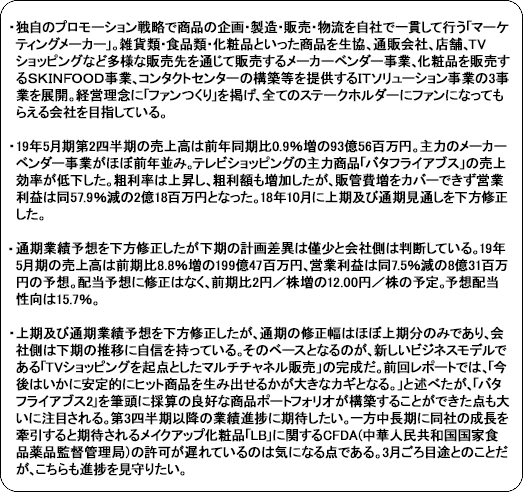 ・独自のプロモーション戦略で商品の企画・製造・販売・物流を自社で一貫して行う「マーケティングメーカー」。雑貨類・食品類・化粧品といった商品を生協、通販会社、店舗、TVショッピングなど多様な販売先を通じて販売するメーカーベンダー事業、化粧品を販売するSKINFOOD事業、コンタクトセンターの構築等を提供するITソリューション事業の3事業を展開。経営理念に「ファンつくり」を掲げ、全てのステークホルダーにファンになってもらえる会社を目指している。

・19年5月期第2四半期の売上高は前年同期比0.9%増の93億56百万円。主力のメーカーベンダー事業がほぼ前年並み。テレビショッピングの主力商品「バタフライアブス」の売上効率が低下した。粗利率は上昇し、粗利額も増加したが、販管費増をカバーできず営業利益は同57.9%減の2億18百万円となった。18年10月に上期及び通期見通しを下方修正した。

・通期業績予想を下方修正したが下期の計画差異は僅少と会社側は判断している。19年5月期の売上高は前期比8.8%増の199億47百万円、営業利益は同7.5%減の8億31百万円の予想。配当予想に修正はなく、前期比2円／株増の12.00円／株の予定。予想配当性向は15.7%。

・上期及び通期業績予想を下方修正したが、通期の修正幅はほぼ上期分のみであり、会社側は下期の推移に自信を持っている。そのベースとなるのが、新しいビジネスモデルである「TVショッピングを起点としたマルチチャネル販売」の完成だ。前回レポートでは、「今後はいかに安定的にヒット商品を生み出せるかが大きなカギとなる。」と述べたが、「バタフライアブス2」を筆頭に採算の良好な商品ポートフォリオが構築することができた点も大いに注目される。第3四半期以降の業績進捗に期待したい。一方中長期に同社の成長を牽引すると期待されるメイクアップ化粧品「LB」に関するCFDA(中華人民共和国国家食品薬品監督管理局)の許可が遅れているのは気になる点である。3月ごろ目途とのことだが、こちらも進捗を見守りたい。